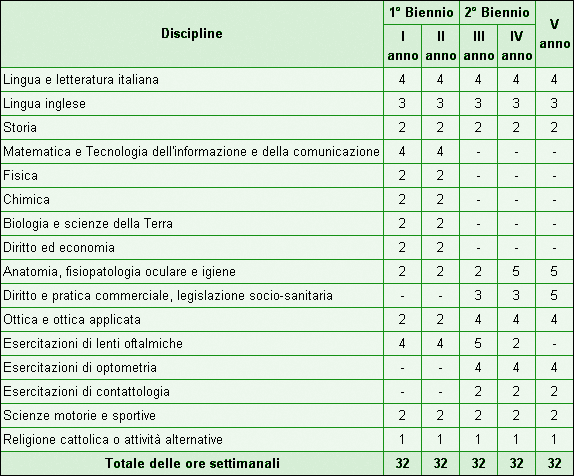 | Discipline | 1° Biennio I anno | 1° Biennio II anno | 2° Biennio III anno | 2° Biennio IV anno | V anno |
|---|---|---|---|---|---|
| Lingua e letteratura italiana | 4 | 4 | 4 | 4 | 4 |
| Lingua inglese | 3 | 3 | 3 | 3 | 3 |
| Storia | 2 | 2 | 2 | 2 | 2 |
| Matematica e Tecnologia dell'informazione e della comunicazione | 4 | 4 | - | - | - |
| Fisica | 2 | 2 | - | - | - |
| Chimica | 2 | 2 | - | - | - |
| Biologia e scienze della Terra | 2 | 2 | - | - | - |
| Diritto ed economia | 2 | 2 | - | - | - |
| Anatomia, fisiopatologia oculare e igiene | 2 | 2 | 2 | 5 | 5 |
| Diritto e pratica commerciale, legislazione socio-sanitaria | - | - | 3 | 3 | 5 |
| Ottica e ottica applicata | 2 | 2 | 4 | 4 | 4 |
| Esercitazioni di lenti oftalmiche | 4 | 4 | 5 | 2 | - |
| Esercitazioni di optometria | - | - | 4 | 4 | 4 |
| Esercitazioni di contattologia | - | - | 2 | 2 | 2 |
| Scienze motorie e sportive | 2 | 2 | 2 | 2 | 2 |
| Religione cattolica o attività alternative | 1 | 1 | 1 | 1 | 1 |
| Totale delle ore settimanali | 32 | 32 | 32 | 32 | 32 |